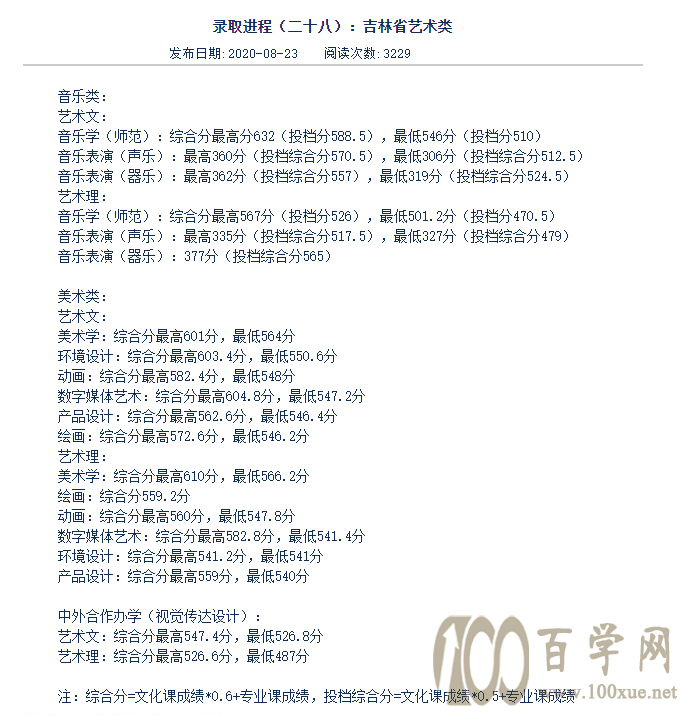 录取进程（二十八）：吉林省艺术类

发布日期:2020-08-23　　阅读次数:3229

音乐类：
艺术文：
音乐学（师范）：综合分最高分632（投档分588.5），最低546分（投档分510）
音乐表演（声乐）：最高360分（投档综合分570.5），最低306分（投档综合分512.5）
音乐表演（器乐）：最高362分（投档综合分557），最低319分（投档综合分524.5）
艺术理：
音乐学（师范）：综合分最高567分（投档分526），最低501.2分（投档分470.5）
音乐表演（声乐）：最高335分（投档综合分517.5），最低327分（投档综合分479）
音乐表演（器乐）：377分（投档综合分565）

美术类：
艺术文：
美术学：综合分最高601分，最低564分
环境设计：综合分最高603.4分，最低550.6分
动画：综合分最高582.4分，最低548分
数字媒体艺术：综合分最高604.8分，最低547.2分
产品设计：综合分最高562.6分，最低546.4分
绘画：综合分最高572.6分，最低546.2分
艺术理：
美术学：综合分最高610分，最低566.2分
绘画：综合分559.2分
动画：综合分最高560分，最低547.8分
数字媒体艺术：综合分最高582.8分，最低541.4分
环境设计：综合分最高541.2分，最低541分
产品设计：综合分最高559分，最低540分

中外合作办学（视觉传达设计）：
艺术文：综合分最高547.4分，最低526.8分
艺术理：综合分最高526.6分，最低487分

注：综合分=文化课成绩*0.6+专业课成绩，投档综合分=文化课成绩*0.5+专业课成绩

100百学网 www.100xue.net